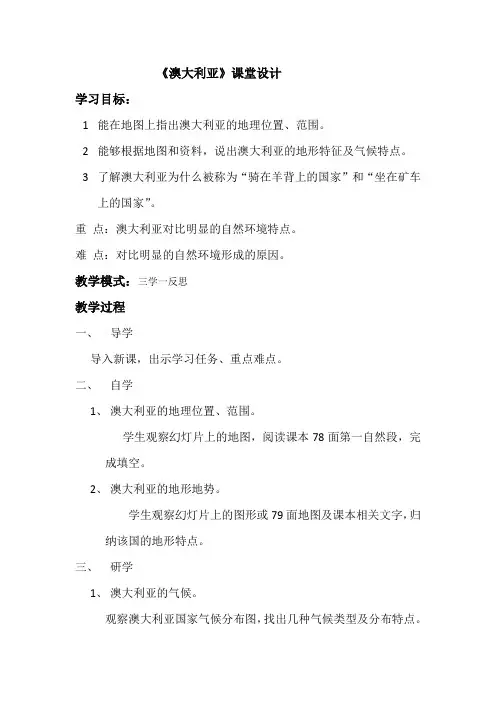 《澳大利亚》课堂设计

学习目标：

1 能在地图上指出澳大利亚的地理位置、范围。

2 能够根据地图和资料，说出澳大利亚的地形特征及气候特点。

3 了解澳大利亚为什么被称为“骑在羊背上的国家”和“坐在矿车上的国家”。

重 点：澳大利亚对比明显的自然环境特点。

难 点：对比明显的自然环境形成的原因。

教学模式：三学一反思

教学过程

一、 导学

导入新课，出示学习任务、重点难点。

二、 自学

1、澳大利亚的地理位置、范围。

学生观察幻灯片上的地图，阅读课本 78 面第一自然段，完成填空。

2、澳大利亚的地形地势。

学生观察幻灯片上的图形或 79 面地图及课本相关文字，归纳该国的地形特点。

三、 研学

1、澳大利亚的气候。

观察澳大利亚国家气候分布图，找出几种气候类型及分布特点。